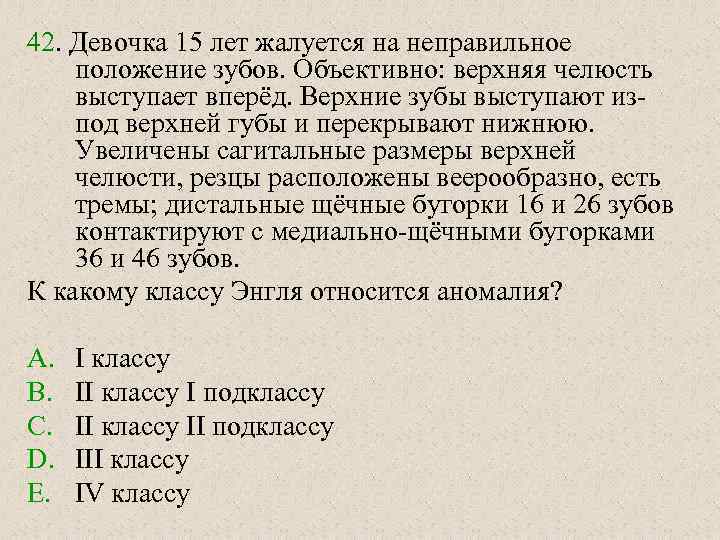 42. Девочка 15 лет жалуется на неправильное положение зубов. Объективно: верхняя челюсть выступает вперёд. Верхние зубы выступают из-под верхней губы и перекрывают нижнюю. Увеличены сагитальные размеры верхней челюсти, резцы расположены веерообразно, есть тремы; дистальные щёчные бугорки 16 и 26 зубов контактируют с медиально-щёчными бугорками 36 и 46 зубов.
К какому классу Энгля относится аномалия?

A. I классу
B. II классу I подклассу
C. II классу II подклассу
D. III классу
E. IV классу